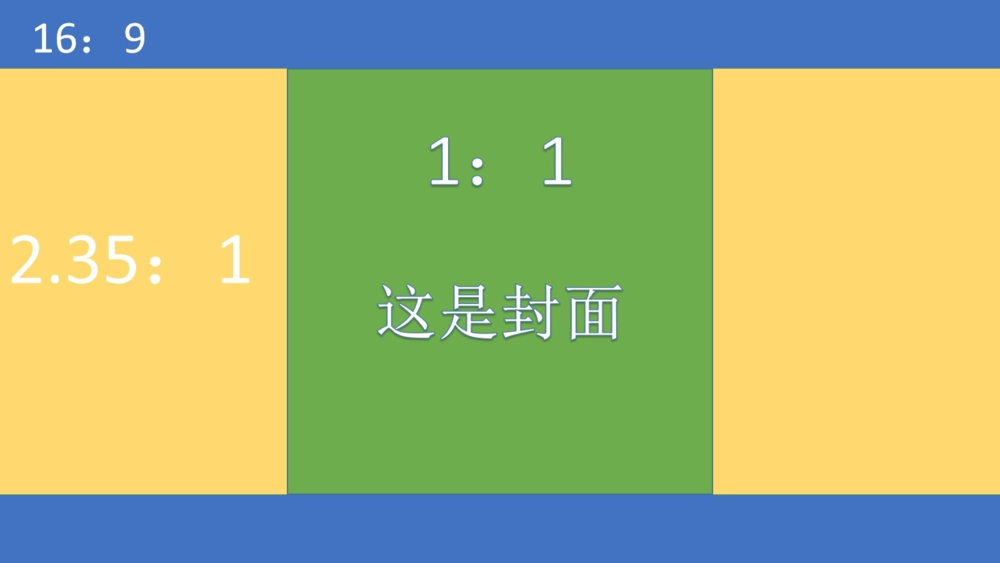 16：9

2.35：1

1：1

这是封面